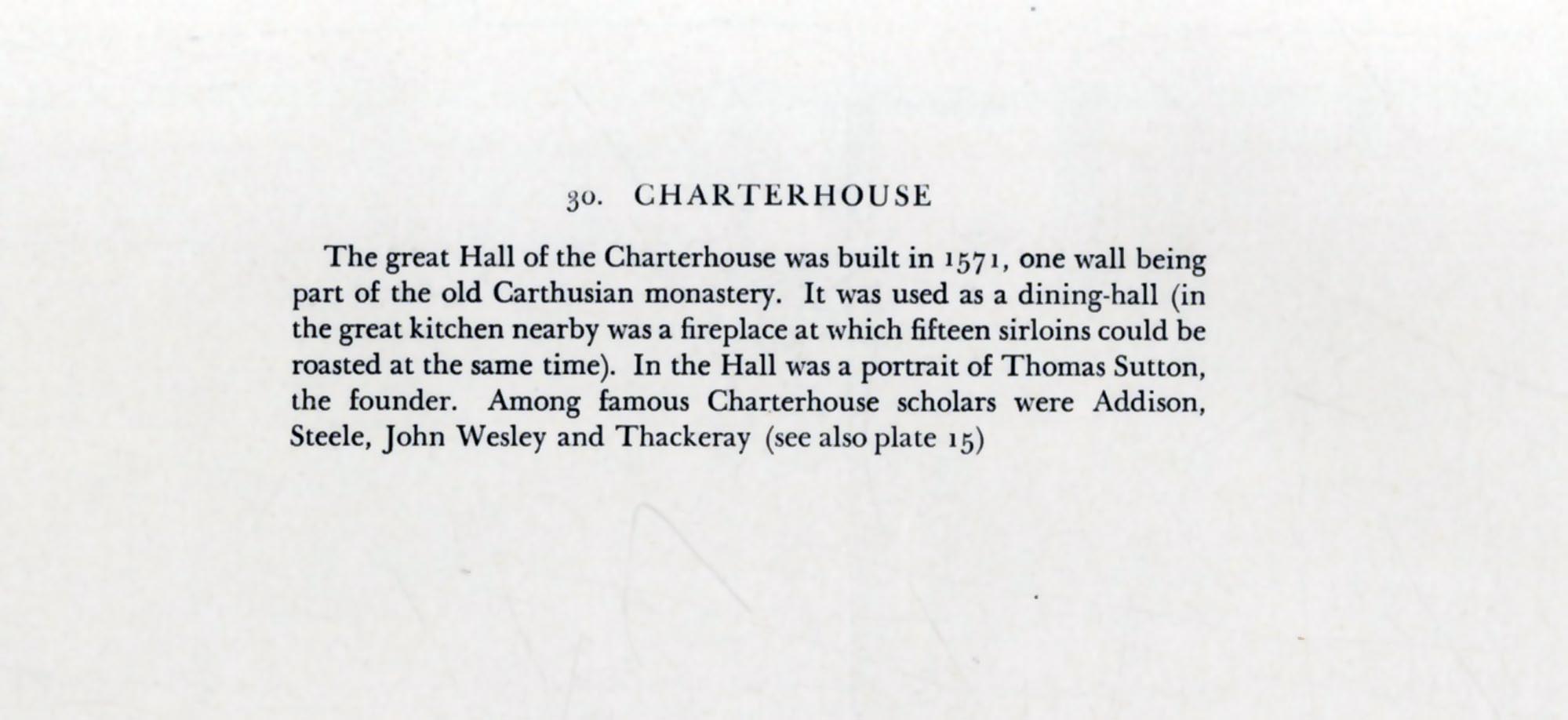 30. CHARTERHOUSE

The great Hall of the Charterhouse was built in 1571, one wall being part of the old Carthusian monastery. It was used as a dining-hall (in the great kitchen nearby was a fireplace at which fifteen sirloins could be roasted at the same time). In the Hall was a portrait of Thomas Sutton, the founder. Among famous Charterhouse scholars were Addison, Steele, John Wesley and Thackeray (see also plate 15)